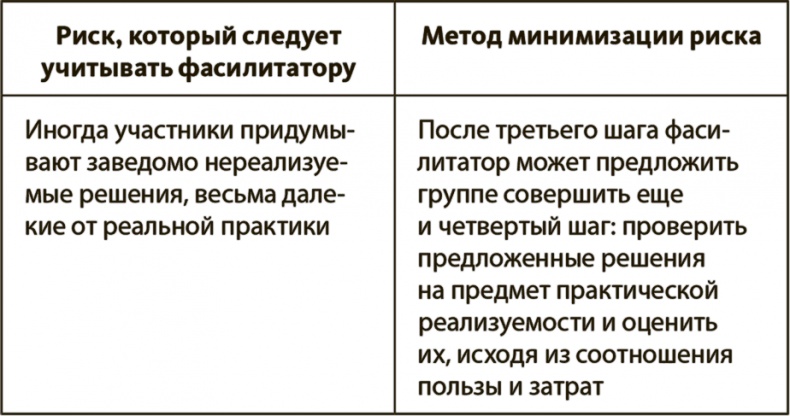 | Риск, который следует учитывать фасилитатору | Метод минимизации риска |
|---|---|
| Иногда участники придумывают заведомо нереализуемые решения, весьма далекие от реальной практики | После третьего шага фасилитатор может предложить группе совершить еще и четвертый шаг: проверить предложенные решения на предмет практической реализуемости и оценить их, исходя из соотношения пользы и затрат |